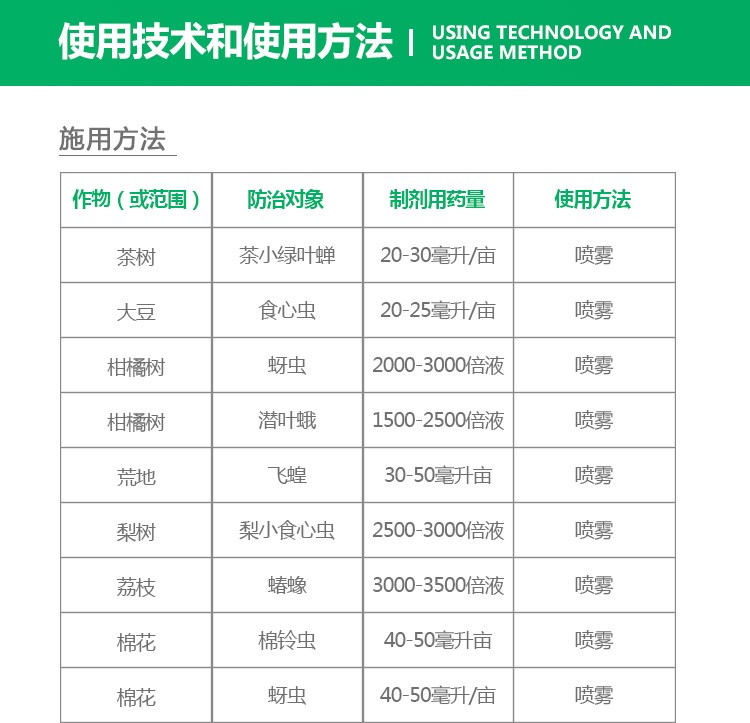 使用技术和使用方法 | USING TECHNOLOGY AND USAGE METHOD

施用方法

| 作物（或范围） | 防治对象 | 制剂用药量 | 使用方法 |
|---|---|---|---|
| 茶树 | 茶小绿叶蝉 | 20-30毫升/亩 | 喷雾 |
| 大豆 | 食心虫 | 20-25毫升/亩 | 喷雾 |
| 柑橘树 | 蚜虫 | 2000-3000倍液 | 喷雾 |
| 柑橘树 | 潜叶蛾 | 1500-2500倍液 | 喷雾 |
| 荒地 | 飞蝗 | 30-50毫升亩 | 喷雾 |
| 梨树 | 梨小食心虫 | 2500-3000倍液 | 喷雾 |
| 荔枝 | 蝽蟓 | 3000-3500倍液 | 喷雾 |
| 棉花 | 棉铃虫 | 40-50毫升亩 | 喷雾 |
| 棉花 | 蚜虫 | 40-50毫升/亩 | 喷雾 |